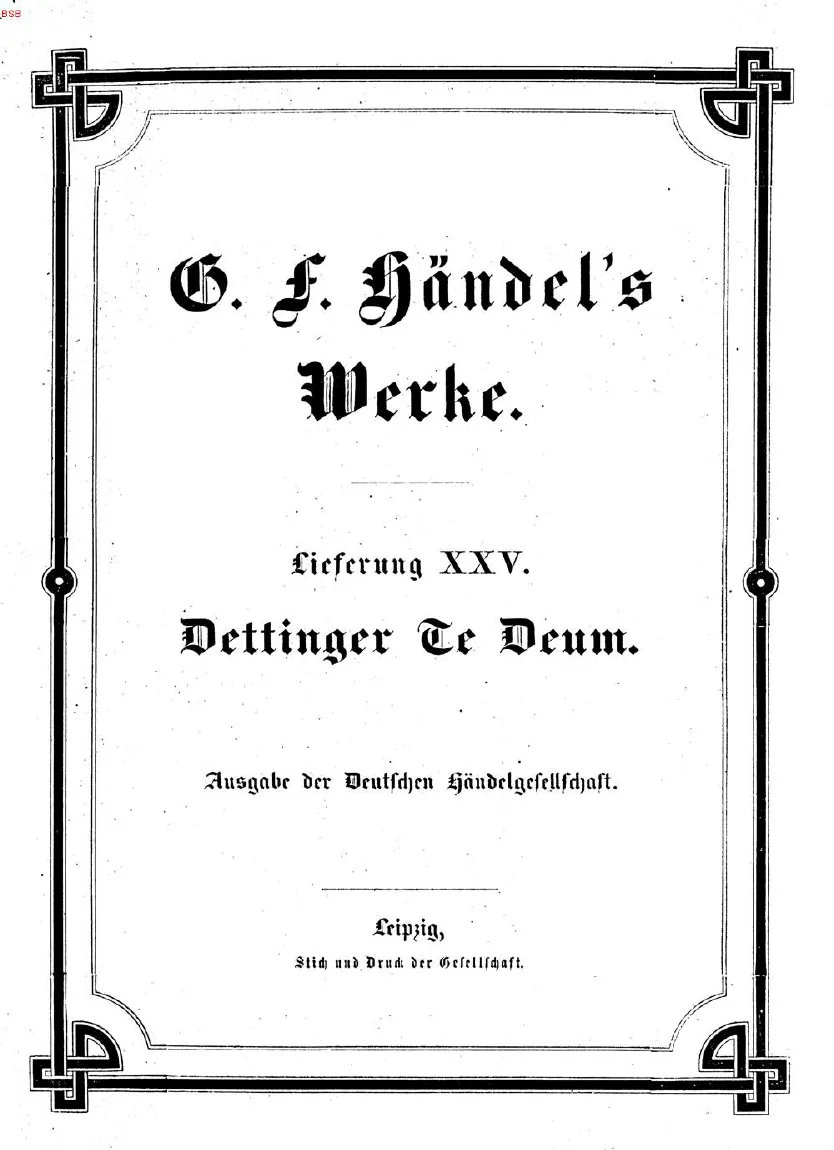 BSB

G. F. Händel's Werke.

Lieferung XXV.

Dettinger Te Deum.

Ausgabe der Deutschen Händelgesellschaft.

Leipzig,

Stich und Druck der Gesellschaft.